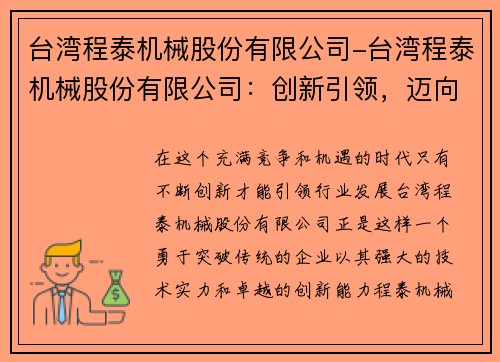 台湾程泰机械股份有限公司-台湾程泰机械股份有限公司：创新引领，迈向

在这个充满竞争和机遇的时代只有不断创新才能引领行业发展台湾程泰机械股份有限公司正是这样一个勇于突破传统的企业以其强大的技术实力和卓越的创新能力程泰机械

$